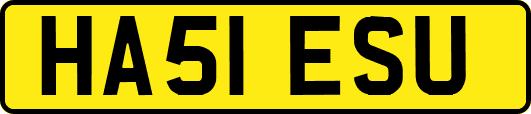 HA51 ESU